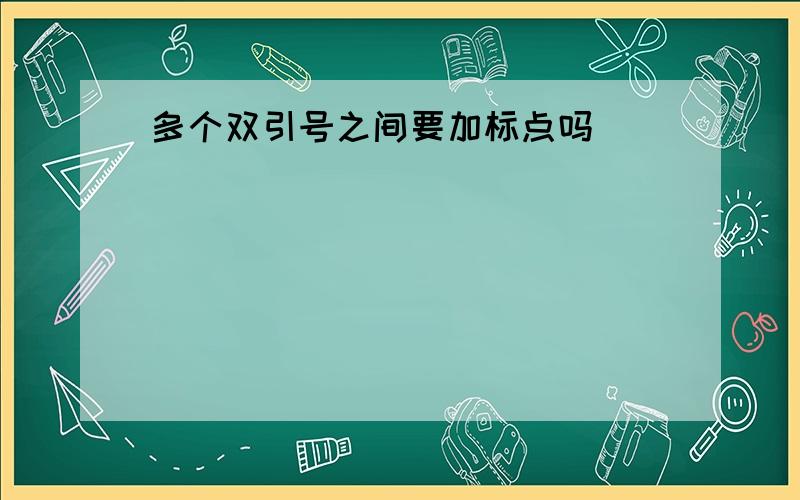 多个双引号之间要加标点吗